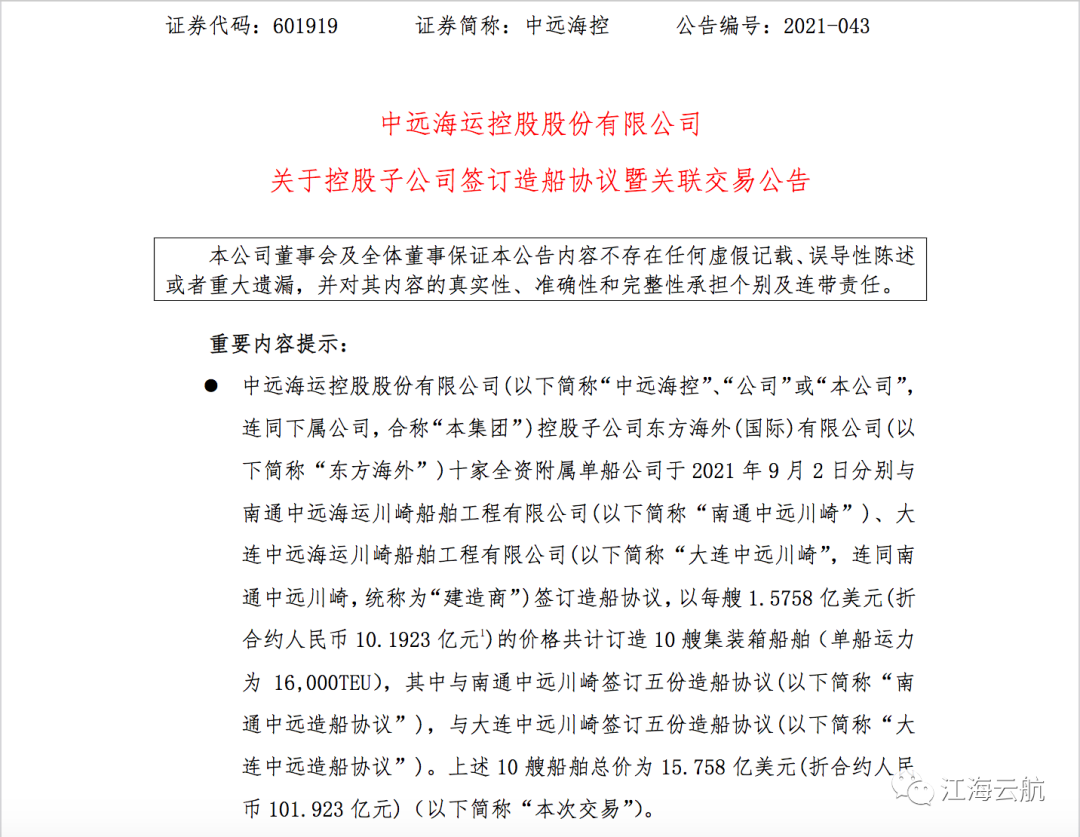 证券代码：601919　　证券简称：中远海控　　公告编号：2021-043

中远海运控股股份有限公司
关于控股子公司签订造船协议暨关联交易公告

本公司董事会及全体董事保证本公告内容不存在任何虚假记载、误导性陈述或者重大遗漏，并对其内容的真实性、准确性和完整性承担个别及连带责任。

重要内容提示：

● 中远海运控股股份有限公司(以下简称“中远海控”、“公司”或“本公司”，连同下属公司，合称“本集团”)控股子公司东方海外(国际)有限公司(以下简称“东方海外”)十家全资附属单船公司于 2021 年 9 月 2 日分别与南通中远海运川崎船舶工程有限公司(以下简称“南通中远川崎”)、大连中远海运川崎船舶工程有限公司(以下简称“大连中远川崎”，连同南通中远川崎，统称为“建造商”)签订造船协议，以每艘 1.5758 亿美元(折合约人民币 10.1923 亿元$^1$)的价格共计订造 10 艘集装箱船舶（单船运力为 16,000TEU)，其中与南通中远川崎签订五份造船协议(以下简称“南通中远造船协议”)，与大连中远川崎签订五份造船协议(以下简称“大连中远造船协议”)。上述 10 艘船舶总价为 15.758 亿美元(折合约人民币 101.923 亿元)（以下简称“本次交易”)。

江海云航